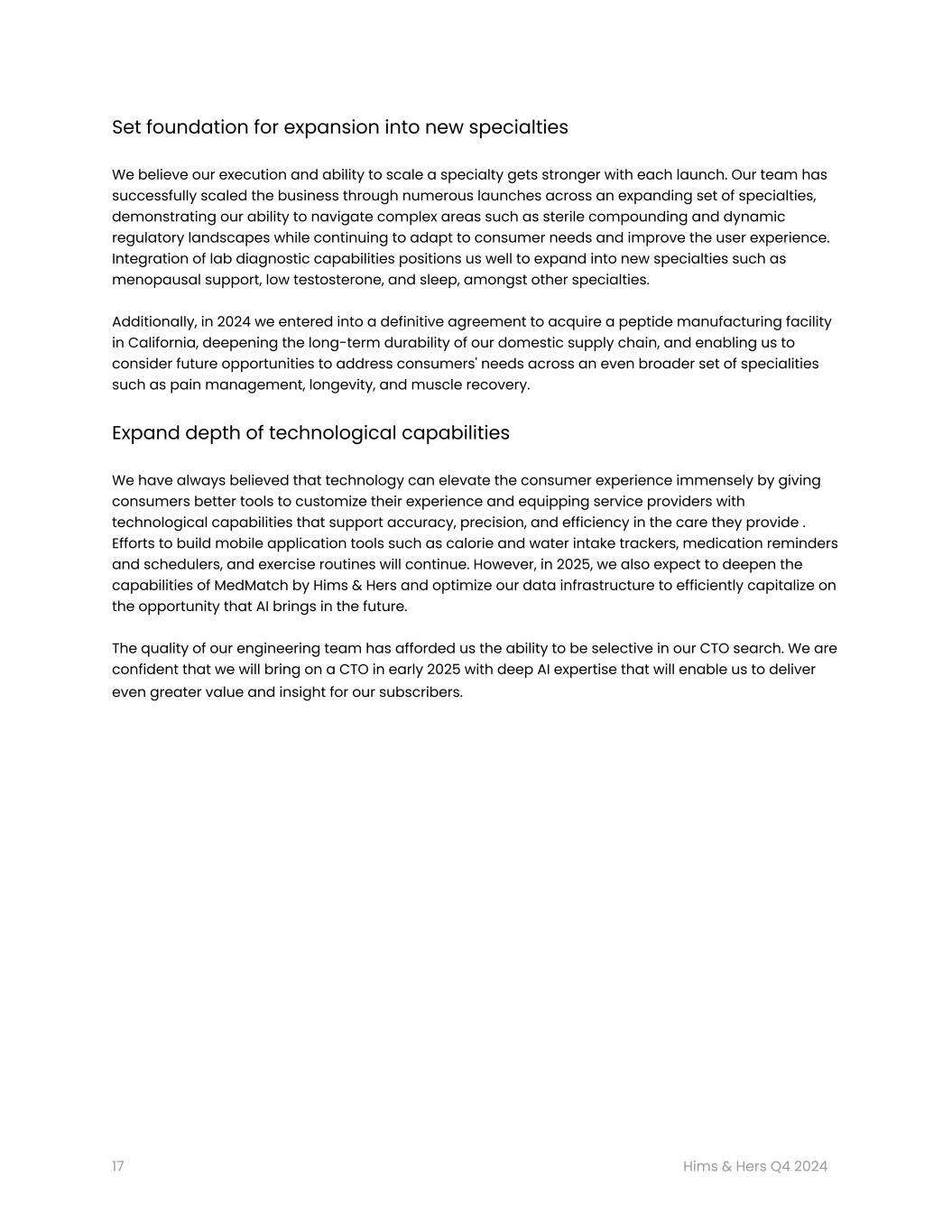 Set foundation for expansion into new specialties

We believe our execution and ability to scale a specialty gets stronger with each launch. Our team has successfully scaled the business through numerous launches across an expanding set of specialties, demonstrating our ability to navigate complex areas such as sterile compounding and dynamic regulatory landscapes while continuing to adapt to consumer needs and improve the user experience. Integration of lab diagnostic capabilities positions us well to expand into new specialties such as menopausal support, low testosterone, and sleep, amongst other specialties.

Additionally, in 2024 we entered into a definitive agreement to acquire a peptide manufacturing facility in California, deepening the long-term durability of our domestic supply chain, and enabling us to consider future opportunities to address consumers' needs across an even broader set of specialities such as pain management, longevity, and muscle recovery.

Expand depth of technological capabilities

We have always believed that technology can elevate the consumer experience immensely by giving consumers better tools to customize their experience and equipping service providers with technological capabilities that support accuracy, precision, and efficiency in the care they provide . Efforts to build mobile application tools such as calorie and water intake trackers, medication reminders and schedulers, and exercise routines will continue. However, in 2025, we also expect to deepen the capabilities of MedMatch by Hims & Hers and optimize our data infrastructure to efficiently capitalize on the opportunity that AI brings in the future.

The quality of our engineering team has afforded us the ability to be selective in our CTO search. We are confident that we will bring on a CTO in early 2025 with deep AI expertise that will enable us to deliver even greater value and insight for our subscribers.

17

Hims & Hers Q4 2024